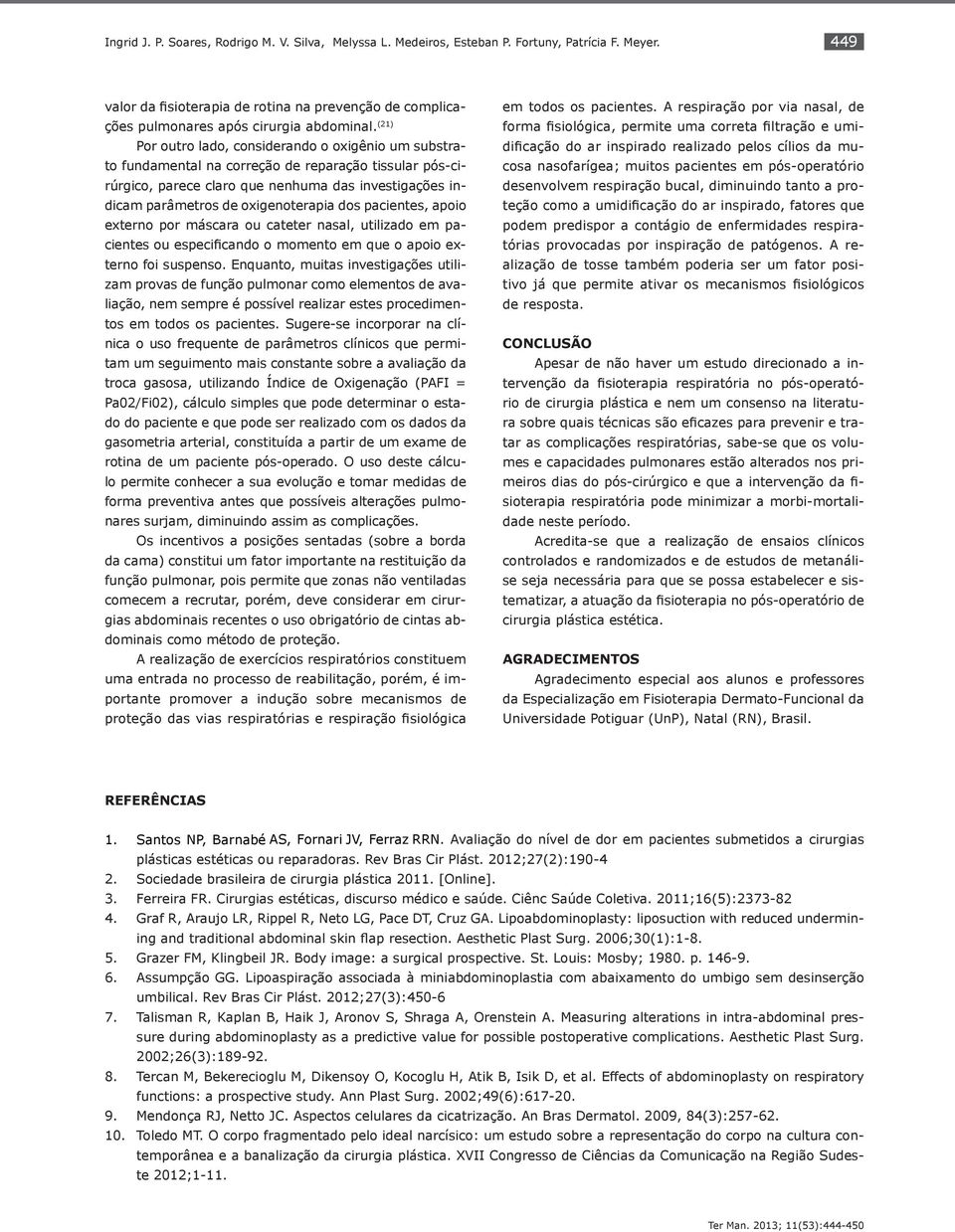 Ingrid J. P. Soares, Rodrigo M. V. Silva, Melyssa L. Medeiros, Esteban P. Fortuny, Patrícia F. Meyer.

449

valor da fisioterapia de rotina na prevenção de complicações pulmonares após cirurgia abdominal.$^{(21)}$

Por outro lado, considerando o oxigênio um substrato fundamental na correção de reparação tissular pós-cirúrgico, parece claro que nenhuma das investigações indicam parâmetros de oxigenoterapia dos pacientes, apoio externo por máscara ou cateter nasal, utilizado em pacientes ou especificando o momento em que o apoio externo foi suspenso. Enquanto, muitas investigações utilizam provas de função pulmonar como elementos de avaliação, nem sempre é possível realizar estes procedimentos em todos os pacientes. Sugere-se incorporar na clínica o uso frequente de parâmetros clínicos que permitam um seguimento mais constante sobre a avaliação da troca gasosa, utilizando Índice de Oxigenação (PAFI = Pa02/Fi02), cálculo simples que pode determinar o estado do paciente e que pode ser realizado com os dados da gasometria arterial, constituída a partir de um exame de rotina de um paciente pós-operado. O uso deste cálculo permite conhecer a sua evolução e tomar medidas de forma preventiva antes que possíveis alterações pulmonares surjam, diminuindo assim as complicações.

Os incentivos a posições sentadas (sobre a borda da cama) constitui um fator importante na restituição da função pulmonar, pois permite que zonas não ventiladas comecem a recrutar, porém, deve considerar em cirurgias abdominais recentes o uso obrigatório de cintas abdominais como método de proteção.

A realização de exercícios respiratórios constituem uma entrada no processo de reabilitação, porém, é importante promover a indução sobre mecanismos de proteção das vias respiratórias e respiração fisiológica em todos os pacientes. A respiração por via nasal, de forma fisiológica, permite uma correta filtração e umidificação do ar inspirado realizado pelos cílios da mucosa nasofarígea; muitos pacientes em pós-operatório desenvolvem respiração bucal, diminuindo tanto a proteção como a umidificação do ar inspirado, fatores que podem predispor a contágio de enfermidades respiratórias provocadas por inspiração de patógenos. A realização de tosse também poderia ser um fator positivo já que permite ativar os mecanismos fisiológicos de resposta.

CONCLUSÃO

Apesar de não haver um estudo direcionado a intervenção da fisioterapia respiratória no pós-operatório de cirurgia plástica e nem um consenso na literatura sobre quais técnicas são eficazes para prevenir e tratar as complicações respiratórias, sabe-se que os volumes e capacidades pulmonares estão alterados nos primeiros dias do pós-cirúrgico e que a intervenção da fisioterapia respiratória pode minimizar a morbi-mortalidade neste período.

Acredita-se que a realização de ensaios clínicos controlados e randomizados e de estudos de metanálise seja necessária para que se possa estabelecer e sistematizar, a atuação da fisioterapia no pós-operatório de cirurgia plástica estética.

AGRADECIMENTOS

Agradecimento especial aos alunos e professores da Especialização em Fisioterapia Dermato-Funcional da Universidade Potiguar (UnP), Natal (RN), Brasil.

REFERÊNCIAS

1. Santos NP, Barnabé AS, Fornari JV, Ferraz RRN. Avaliação do nível de dor em pacientes submetidos a cirurgias plásticas estéticas ou reparadoras. Rev Bras Cir Plást. 2012;27(2):190-4
2. Sociedade brasileira de cirurgia plástica 2011. [Online].
3. Ferreira FR. Cirurgias estéticas, discurso médico e saúde. Ciênc Saúde Coletiva. 2011;16(5):2373-82
4. Graf R, Araujo LR, Rippel R, Neto LG, Pace DT, Cruz GA. Lipoabdominoplasty: liposuction with reduced undermining and traditional abdominal skin flap resection. Aesthetic Plast Surg. 2006;30(1):1-8.
5. Grazer FM, Klingbeil JR. Body image: a surgical prospective. St. Louis: Mosby; 1980. p. 146-9.
6. Assumpção GG. Lipoaspiração associada à miniabdominoplastia com abaixamento do umbigo sem desinserção umbilical. Rev Bras Cir Plást. 2012;27(3):450-6
7. Talisman R, Kaplan B, Haik J, Aronov S, Shraga A, Orenstein A. Measuring alterations in intra-abdominal pressure during abdominoplasty as a predictive value for possible postoperative complications. Aesthetic Plast Surg. 2002;26(3):189-92.
8. Tercan M, Bekerecioglu M, Dikensoy O, Kocoglu H, Atik B, Isik D, et al. Effects of abdominoplasty on respiratory functions: a prospective study. Ann Plast Surg. 2002;49(6):617-20.
9. Mendonça RJ, Netto JC. Aspectos celulares da cicatrização. An Bras Dermatol. 2009, 84(3):257-62.
10. Toledo MT. O corpo fragmentado pelo ideal narcísico: um estudo sobre a representação do corpo na cultura contemporânea e a banalização da cirurgia plástica. XVII Congresso de Ciências da Comunicação na Região Sudeste 2012;1-11.

Ter Man. 2013; 11(53):444-450